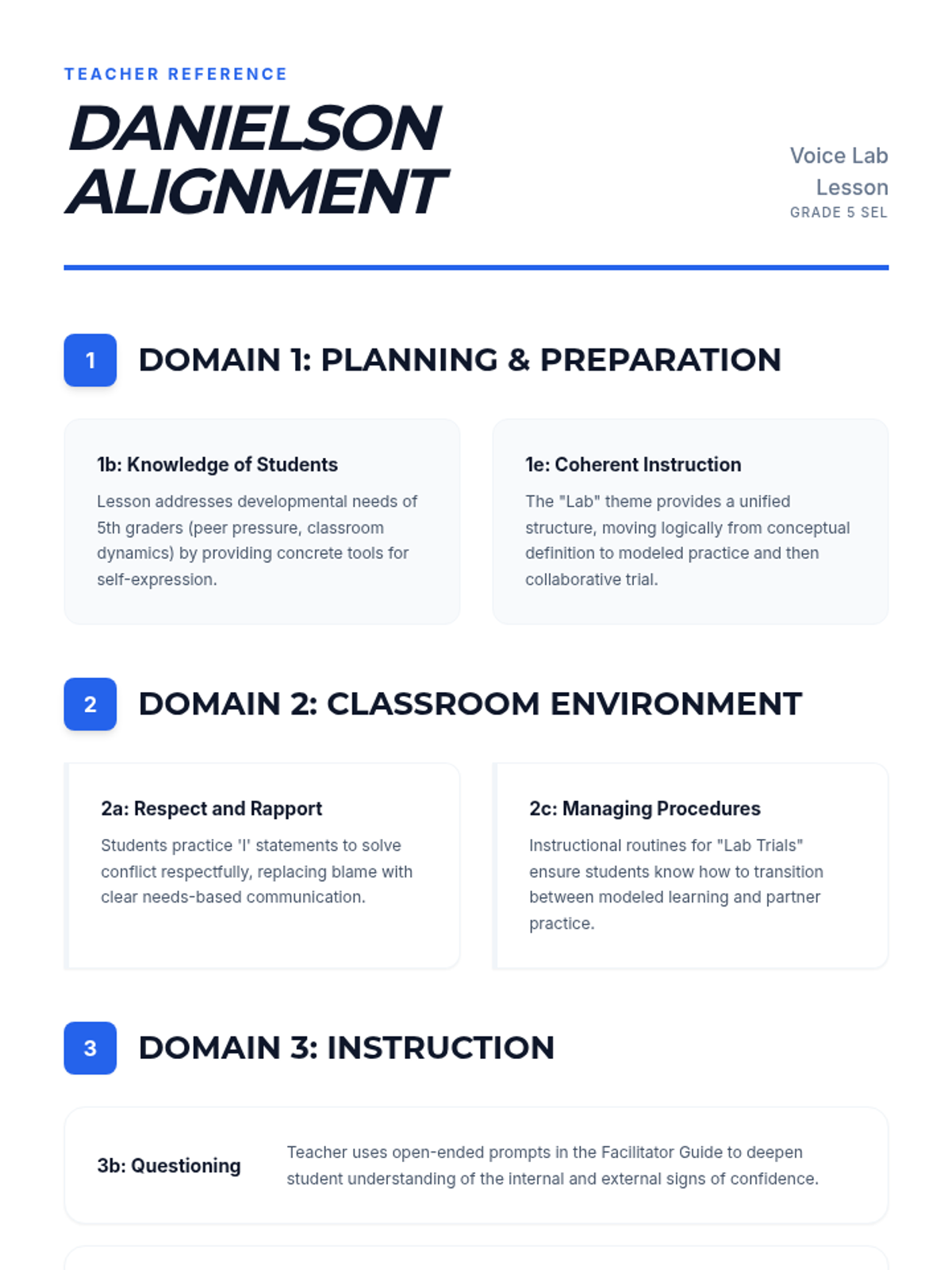 TEACHER REFERENCE

DANIELSON ALIGNMENT

Voice Lab Lesson
GRADE 5 SEL

1

DOMAIN 1: PLANNING & PREPARATION

1b: Knowledge of Students

Lesson addresses developmental needs of 5th graders (peer pressure, classroom dynamics) by providing concrete tools for self-expression.

1e: Coherent Instruction

The "Lab" theme provides a unified structure, moving logically from conceptual definition to modeled practice and then collaborative trial.

2

DOMAIN 2: CLASSROOM ENVIRONMENT

2a: Respect and Rapport

Students practice 'I' statements to solve conflict respectfully, replacing blame with clear needs-based communication.

2c: Managing Procedures

Instructional routines for "Lab Trials" ensure students know how to transition between modeled learning and partner practice.

3

DOMAIN 3: INSTRUCTION

3b: Questioning

Teacher uses open-ended prompts in the Facilitator Guide to deepen student understanding of the internal and external signs of confidence.